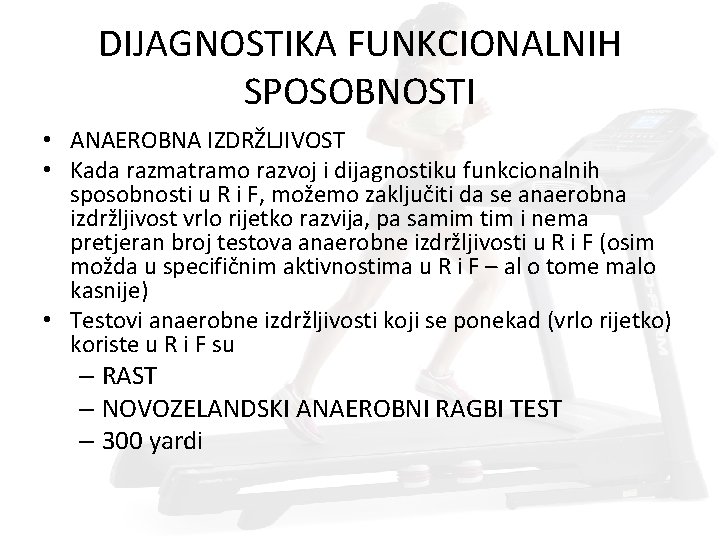 DIJAGNOSTIKA FUNKCIONALNIH SPOSOBNOSTI

• ANAEROBNA IZDRŽLJIVOST
• Kada razmatramo razvoj i dijagnostiku funkcionalnih sposobnosti u R i F, možemo zaključiti da se anaerobna izdržljivost vrlo rijetko razvija, pa samim tim i nema pretjeran broj testova anaerobne izdržljivosti u R i F (osim možda u specifičnim aktivnostima u R i F – al o tome malo kasnije)
• Testovi anaerobne izdržljivosti koji se ponekad (vrlo rijetko) koriste u R i F su
– RAST
– NOVOZELANDSKI ANAEROBNI RAGBI TEST
– 300 yardi